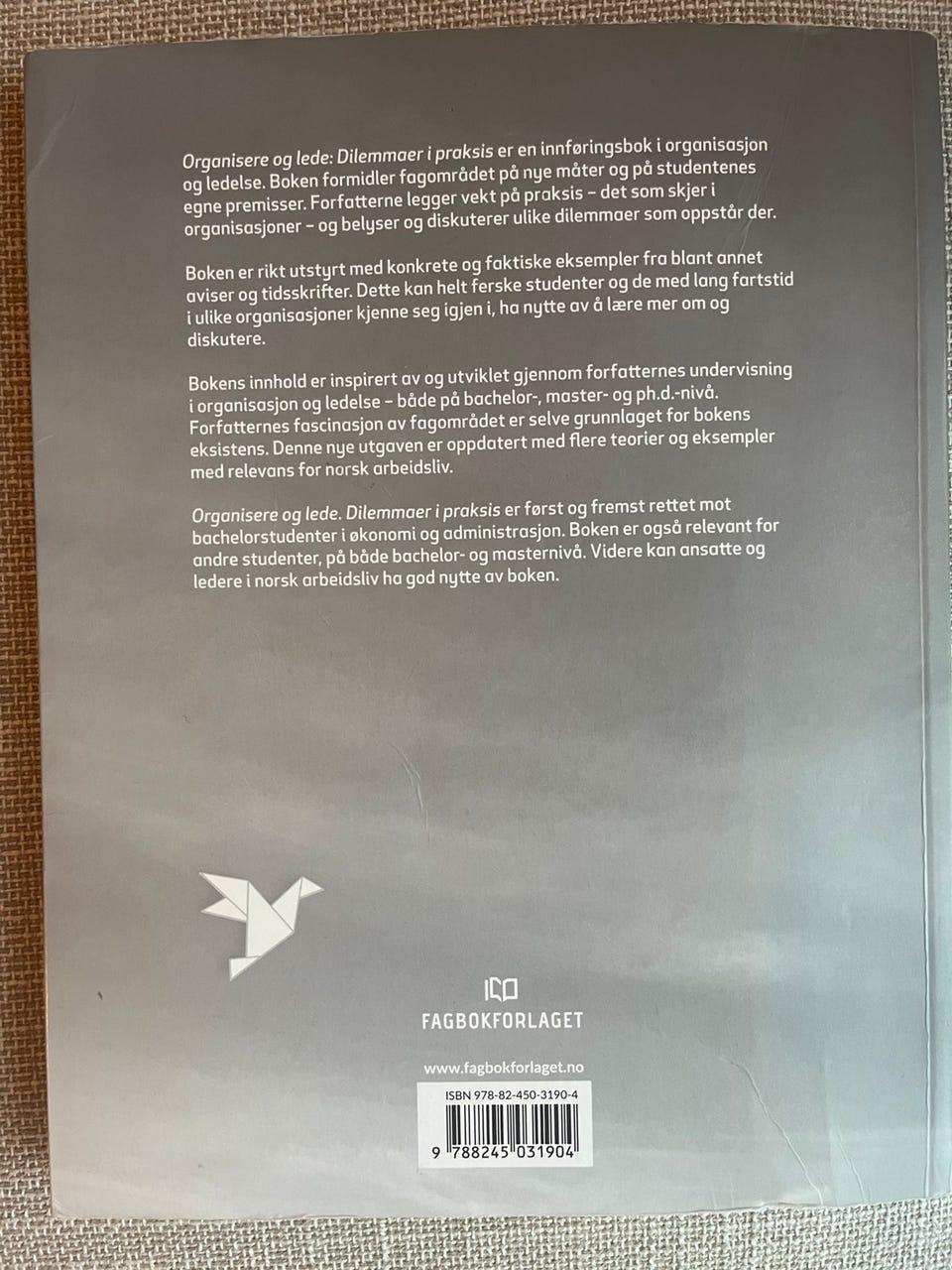 Organisere og lede: Dilemmaer i praksis er en innføringsbok i organisasjon og ledelse. Boken formidler fagområdet på nye måter og på studentenes egne premisser. Forfatterne legger vekt på praksis – det som skjer i organisasjoner – og belyser og diskuterer ulike dilemmaer som oppstår der.

Boken er rikt utstyrt med konkrete og faktiske eksempler fra blant annet aviser og tidsskrifter. Dette kan helt ferske studenter og de med lang fartstid i ulike organisasjoner kjenne seg igjen i, ha nytte av å lære mer om og diskutere.

Bokens innhold er inspirert av og utviklet gjennom forfatternes undervisning i organisasjon og ledelse – både på bachelor-, master- og ph.d.-nivå. Forfatternes fascinasjon av fagområdet er selve grunnlaget for bokens eksistens. Denne nye utgaven er oppdatert med flere teorier og eksempler med relevans for norsk arbeidsliv.

Organisere og lede. Dilemmaer i praksis er først og fremst rettet mot bachelorstudenter i økonomi og administrasjon. Boken er også relevant for andre studenter, på både bachelor- og masternivå. Videre kan ansatte og ledere i norsk arbeidsliv ha god nytte av boken.

FAGBOKFORLAGET

www.fagbokforlaget.no

ISBN 978-82-450-3190-4

9 788245 031904